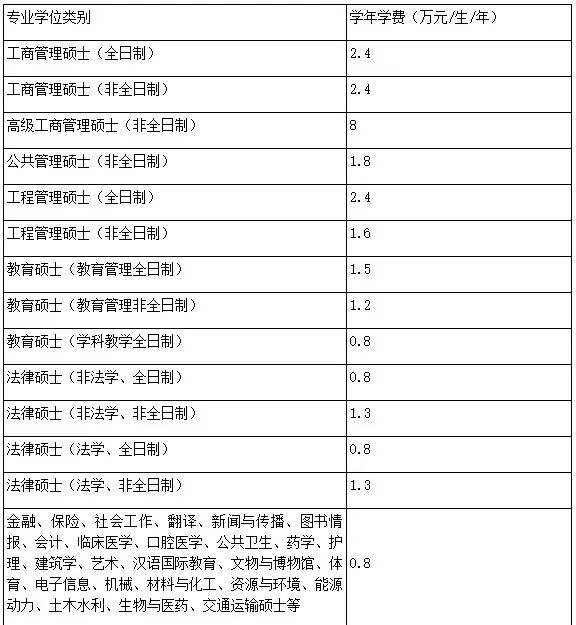 | 专业学位类别 | 学年学费（万元/生/年） |
|---|---|
| 工商管理硕士（全日制） | 2.4 |
| 工商管理硕士（非全日制） | 2.4 |
| 高级工商管理硕士（非全日制） | 8 |
| 公共管理硕士（非全日制） | 1.8 |
| 工程管理硕士（全日制） | 2.4 |
| 工程管理硕士（非全日制） | 1.6 |
| 教育硕士（教育管理全日制） | 1.5 |
| 教育硕士（教育管理非全日制） | 1.2 |
| 教育硕士（学科教学全日制） | 0.8 |
| 法律硕士（非法学、全日制） | 0.8 |
| 法律硕士（非法学、非全日制） | 1.3 |
| 法律硕士（法学、全日制） | 0.8 |
| 法律硕士（法学、非全日制） | 1.3 |
| 金融、保险、社会工作、翻译、新闻与传播、图书情报、会计、临床医学、口腔医学、公共卫生、药学、护理、建筑学、艺术、汉语国际教育、文物与博物馆、体育、电子信息、机械、材料与化工、资源与环境、能源动力、土木水利、生物与医药、交通运输硕士等 | 0.8 |